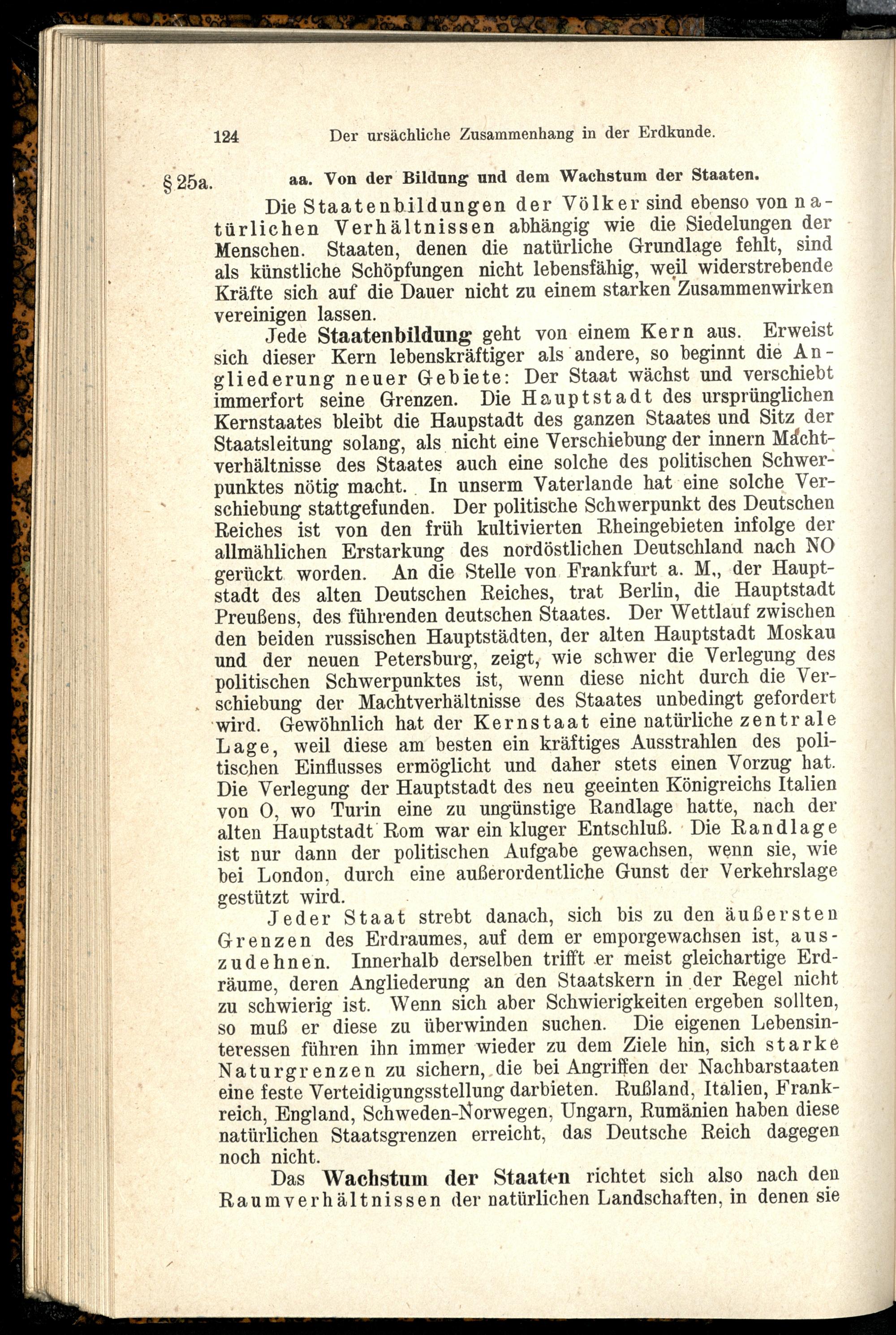 124 Der ursächliche Zusammenhang in der Erdkunde.

§ 25a. aa. Von der Bildung und dem Wachstum der Staaten.

Die Staatenbildungen der Völker sind ebenso von natürlichen Verhältnissen abhängig wie die Siedelungen der Menschen. Staaten, denen die natürliche Grundlage fehlt, sind als künstliche Schöpfungen nicht lebensfähig, weil widerstrebende Kräfte sich auf die Dauer nicht zu einem starken Zusammenwirken vereinigen lassen.

Jede Staatenbildung geht von einem Kern aus. Erweist sich dieser Kern lebenskräftiger als andere, so beginnt die Angliederung neuer Gebiete: Der Staat wächst und verschiebt immerfort seine Grenzen. Die Hauptstadt des ursprünglichen Kernstaates bleibt die Haupstadt des ganzen Staates und Sitz der Staatsleitung solang, als nicht eine Verschiebung der innern Machtverhältnisse des Staates auch eine solche des politischen Schwerpunktes nötig macht. In unserm Vaterlande hat eine solche Verschiebung stattgefunden. Der politische Schwerpunkt des Deutschen Reiches ist von den früh kultivierten Rheingebieten infolge der allmählichen Erstarkung des nordöstlichen Deutschland nach NO gerückt worden. An die Stelle von Frankfurt a. M., der Hauptstadt des alten Deutschen Reiches, trat Berlin, die Hauptstadt Preußens, des führenden deutschen Staates. Der Wettlauf zwischen den beiden russischen Hauptstädten, der alten Hauptstadt Moskau und der neuen Petersburg, zeigt, wie schwer die Verlegung des politischen Schwerpunktes ist, wenn diese nicht durch die Verschiebung der Machtverhältnisse des Staates unbedingt gefordert wird. Gewöhnlich hat der Kernstaat eine natürliche zentrale Lage, weil diese am besten ein kräftiges Ausstrahlen des politischen Einflusses ermöglicht und daher stets einen Vorzug hat. Die Verlegung der Hauptstadt des neu geeinten Königreichs Italien von O, wo Turin eine zu ungünstige Randlage hatte, nach der alten Hauptstadt Rom war ein kluger Entschluß. Die Randlage ist nur dann der politischen Aufgabe gewachsen, wenn sie, wie bei London, durch eine außerordentliche Gunst der Verkehrslage gestützt wird.

Jeder Staat strebt danach, sich bis zu den äußersten Grenzen des Erdraumes, auf dem er emporgewachsen ist, auszudehnen. Innerhalb derselben trifft er meist gleichartige Erdräume, deren Angliederung an den Staatskern in der Regel nicht zu schwierig ist. Wenn sich aber Schwierigkeiten ergeben sollten, so muß er diese zu überwinden suchen. Die eigenen Lebensinteressen führen ihn immer wieder zu dem Ziele hin, sich starke Naturgrenzen zu sichern, die bei Angriffen der Nachbarstaaten eine feste Verteidigungsstellung darbieten. Rußland, Italien, Frankreich, England, Schweden-Norwegen, Ungarn, Rumänien haben diese natürlichen Staatsgrenzen erreicht, das Deutsche Reich dagegen noch nicht.

Das Wachstum der Staaten richtet sich also nach den Raumverhältnissen der natürlichen Landschaften, in denen sie